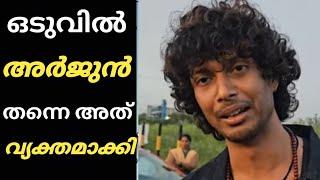 ഒടുവിൽ
അർജുൻ
തന്നെ അത്
വ്യക്തമാക്കി